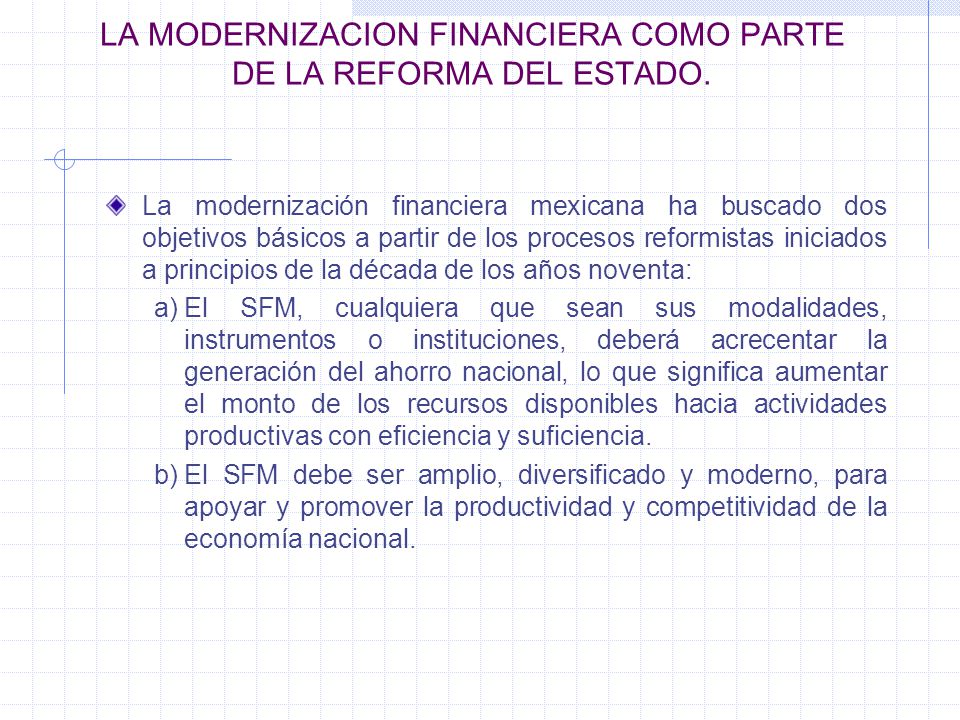 LA MODERNIZACION FINANCIERA COMO PARTE DE LA REFORMA DEL ESTADO.

La modernización financiera mexicana ha buscado dos objetivos básicos a partir de los procesos reformistas iniciados a principios de la década de los años noventa:

a) El SFM, cualquiera que sean sus modalidades, instrumentos o instituciones, deberá acrecentar la generación del ahorro nacional, lo que significa aumentar el monto de los recursos disponibles hacia actividades productivas con eficiencia y suficiencia.

b) El SFM debe ser amplio, diversificado y moderno, para apoyar y promover la productividad y competitividad de la economía nacional.